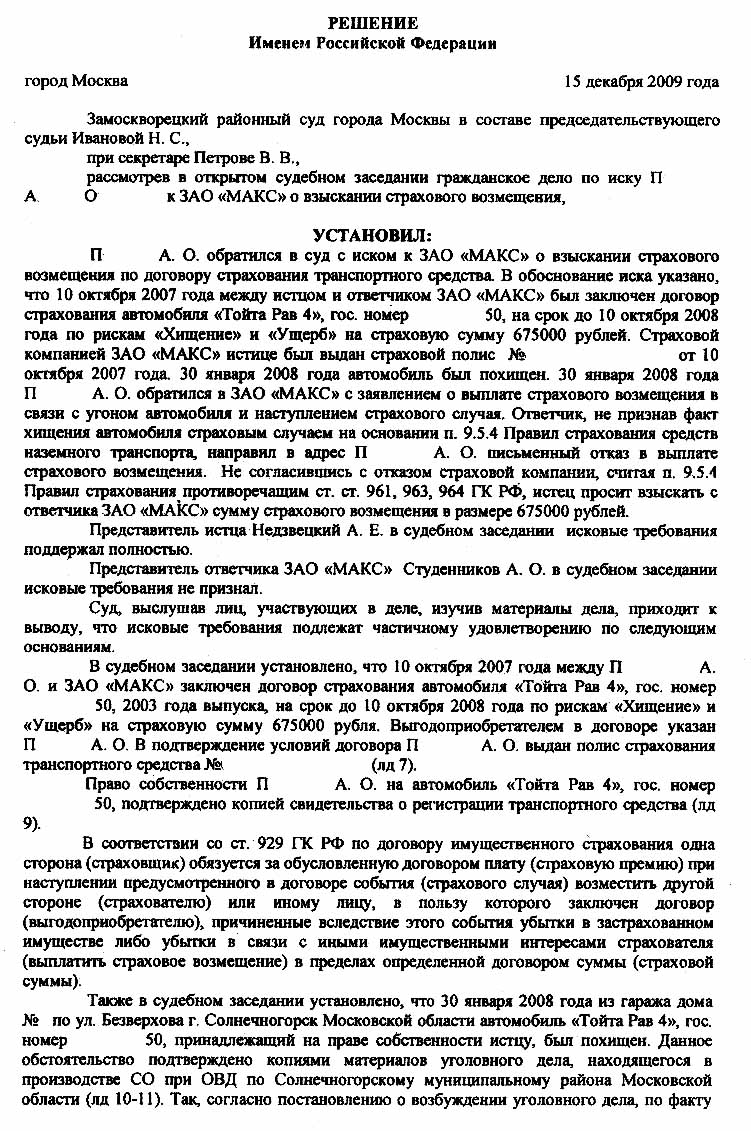 РЕШЕНИЕ
Именем Российской Федерации

город Москва 15 декабря 2009 года

Замоскворецкий районный суд города Москвы в составе председательствующего судьи Ивановой Н. С.,

при секретаре Петрове В. В.,

рассмотрев в открытом судебном заседании гражданское дело по иску П А. О к ЗАО «МАКС» о взыскании страхового возмещения,

УСТАНОВИЛ:

П А. О. обратился в суд с иском к ЗАО «МАКС» о взыскании страхового возмещения по договору страхования транспортного средства. В обоснование иска указано, что 10 октября 2007 года между истцом и ответчиком ЗАО «МАКС» был заключен договор страхования автомобиля «Тойта Рав 4», гос. номер 50, на срок до 10 октября 2008 года по рискам «Хищение» и «Ущерб» на страховую сумму 675000 рублей. Страховой компанией ЗАО «МАКС» истице был выдан страховой полис № от 10 октября 2007 года. 30 января 2008 года автомобиль был похищен. 30 января 2008 года П А. О. обратился в ЗАО «МАКС» с заявлением о выплате страхового возмещения в связи с угоном автомобиля и наступлением страхового случая. Ответчик, не признав факт хищения автомобиля страховым случаем на основании п. 9.5.4 Правил страхования средств наземного транспорта, направил в адрес П А. О. письменный отказ в выплате страхового возмещения. Не согласившись с отказом страховой компании, считая п. 9.5.4 Правил страхования противоречащим ст. ст. 961, 963, 964 ГК РФ, истец просит взыскать с ответчика ЗАО «МАКС» сумму страхового возмещения в размере 675000 рублей.

Представитель истца Недзвецкий А. Е. в судебном заседании исковые требования поддержал полностью.

Представитель ответчика ЗАО «МАКС» Студенников А. О. в судебном заседании исковые требования не признал.

Суд, выслушав лиц, участвующих в деле, изучив материалы дела, приходит к выводу, что исковые требования подлежат частичному удовлетворению по следующим основаниям.

В судебном заседании установлено, что 10 октября 2007 года между П А. О. и ЗАО «МАКС» заключен договор страхования автомобиля «Тойта Рав 4», гос. номер 50, 2003 года выпуска, на срок до 10 октября 2008 года по рискам «Хищение» и «Ущерб» на страховую сумму 675000 рубля. Выгодоприобретателем в договоре указан П А. О. В подтверждение условий договора П А. О. выдан полис страхования транспортного средства № (лд 7).

Право собственности П А. О. на автомобиль «Тойта Рав 4», гос. номер 50, подтверждено копией свидетельства о регистрации транспортного средства (лд 9).

В соответствии со ст. 929 ГК РФ по договору имущественного страхования одна сторона (страховщик) обязуется за обусловленную договором плату (страховую премию) при наступлении предусмотренного в договоре события (страхового случая) возместить другой стороне (страхователю) или иному лицу, в пользу которого заключен договор (выгодоприобретателю), причиненные вследствие этого события убытки в застрахованном имуществе либо убытки в связи с иными имущественными интересами страхователя (выплатить страховое возмещение) в пределах определенной договором суммы (страховой суммы).

Также в судебном заседании установлено, что 30 января 2008 года из гаража дома № по ул. Безверхова г. Солнечногорск Московской области автомобиль «Тойта Рав 4», гос. номер 50, принадлежащий на праве собственности истцу, был похищен. Данное обстоятельство подтверждено копиями материалов уголовного дела, находящегося в производстве СО при ОВД по Солнечногорскому муниципальному района Московской области (лд 10-11). Так, согласно постановлению о возбуждении уголовного дела, по факту